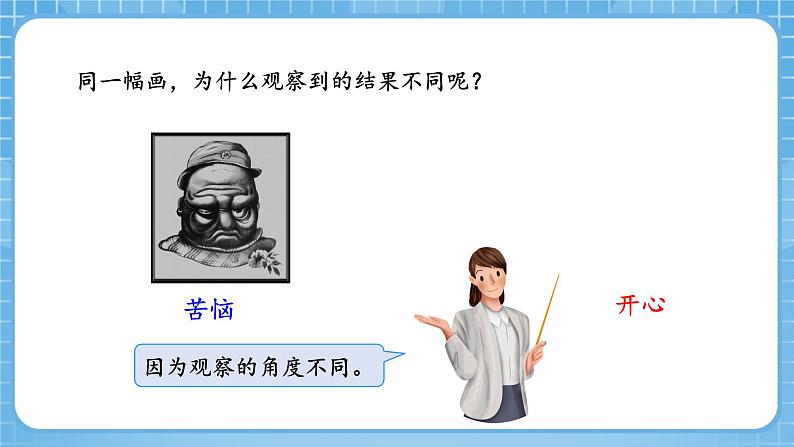 同一幅画，为什么观察到的结果不同呢？

苦恼

开心

因为观察的角度不同。